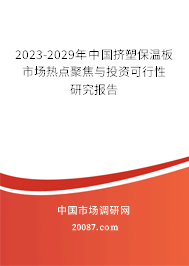 2023-2029年中国挤塑保温板市场热点聚焦与投资可行性研究报告

中国市场调研网

20087.com